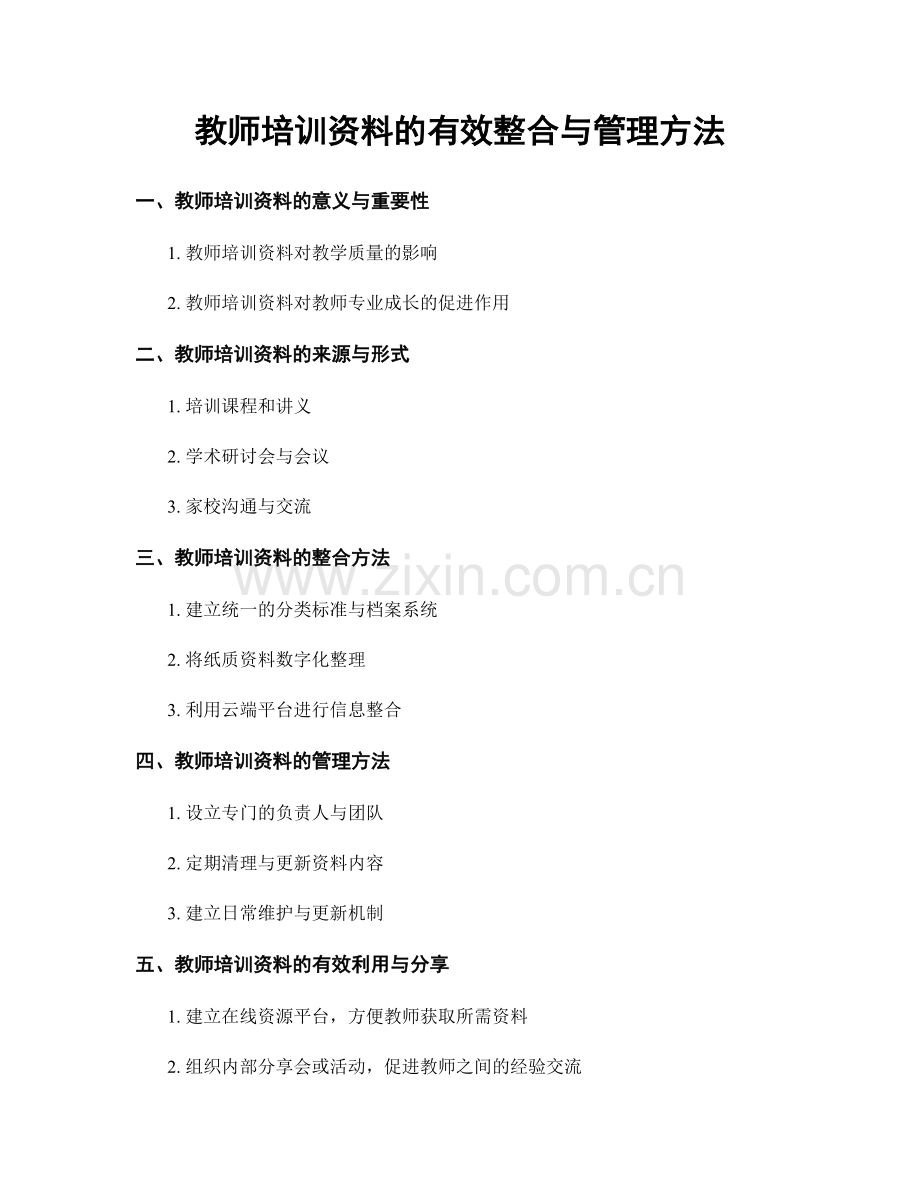 教师培训资料的有效整合与管理方法

一、教师培训资料的意义与重要性

1.教师培训资料对教学质量的影响

2.教师培训资料对教师专业成长的促进作用

二、教师培训资料的来源与形式

1.培训课程和讲义

2.学术研讨会与会议

3.家校沟通与交流

三、教师培训资料的整合方法

1.建立统一的分类标准与档案系统

2.将纸质资料数字化整理

3.利用云端平台进行信息整合

四、教师培训资料的管理方法

1.设立专门的负责人与团队

2.定期清理与更新资料内容

3.建立日常维护与更新机制

五、教师培训资料的有效利用与分享

1.建立在线资源平台，方便教师获取所需资料

2.组织内部分享会或活动，促进教师之间的经验交流

www.zixin.com.cn